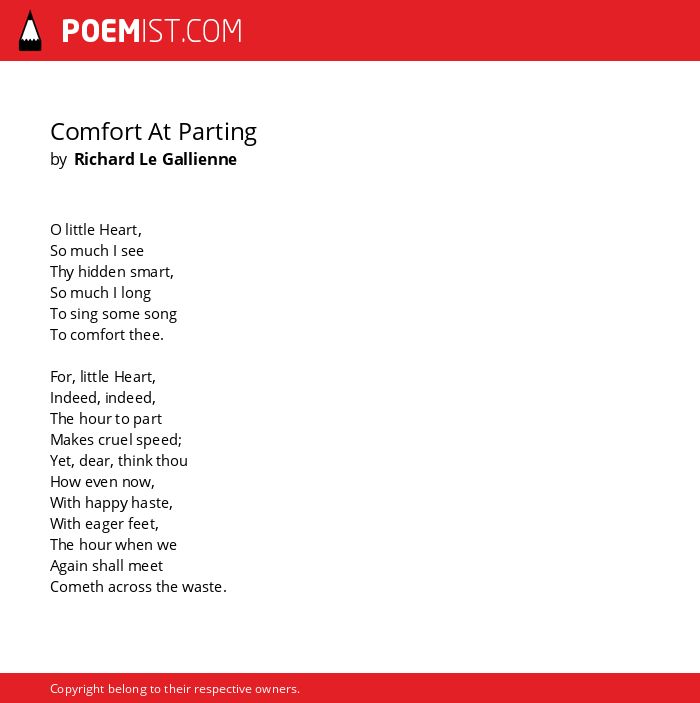 POEMIST.COM

Comfort At Parting
by Richard Le Gallienne

O little Heart,
So much I see
Thy hidden smart,
So much I long
To sing some song
To comfort thee.

For, little Heart,
Indeed, indeed,
The hour to part
Makes cruel speed;
Yet, dear, think thou
How even now,
With happy haste,
With eager feet,
The hour when we
Again shall meet
Cometh across the waste.

Copyright belong to their respective owners.